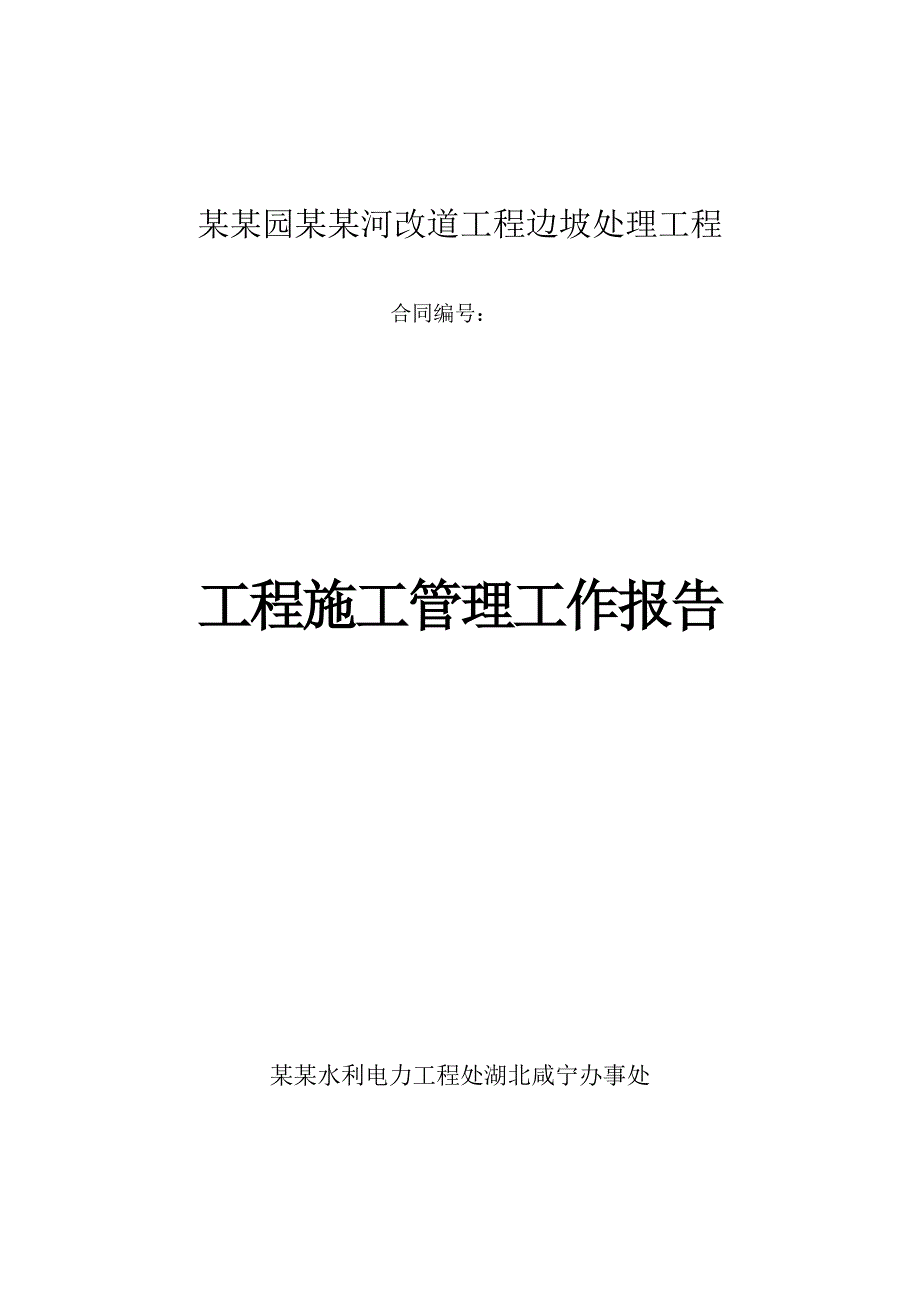 某某园某某河改道工程边坡处理工程

合同编号：

工程施工管理工作报告

某某水利电力工程处湖北咸宁办事处